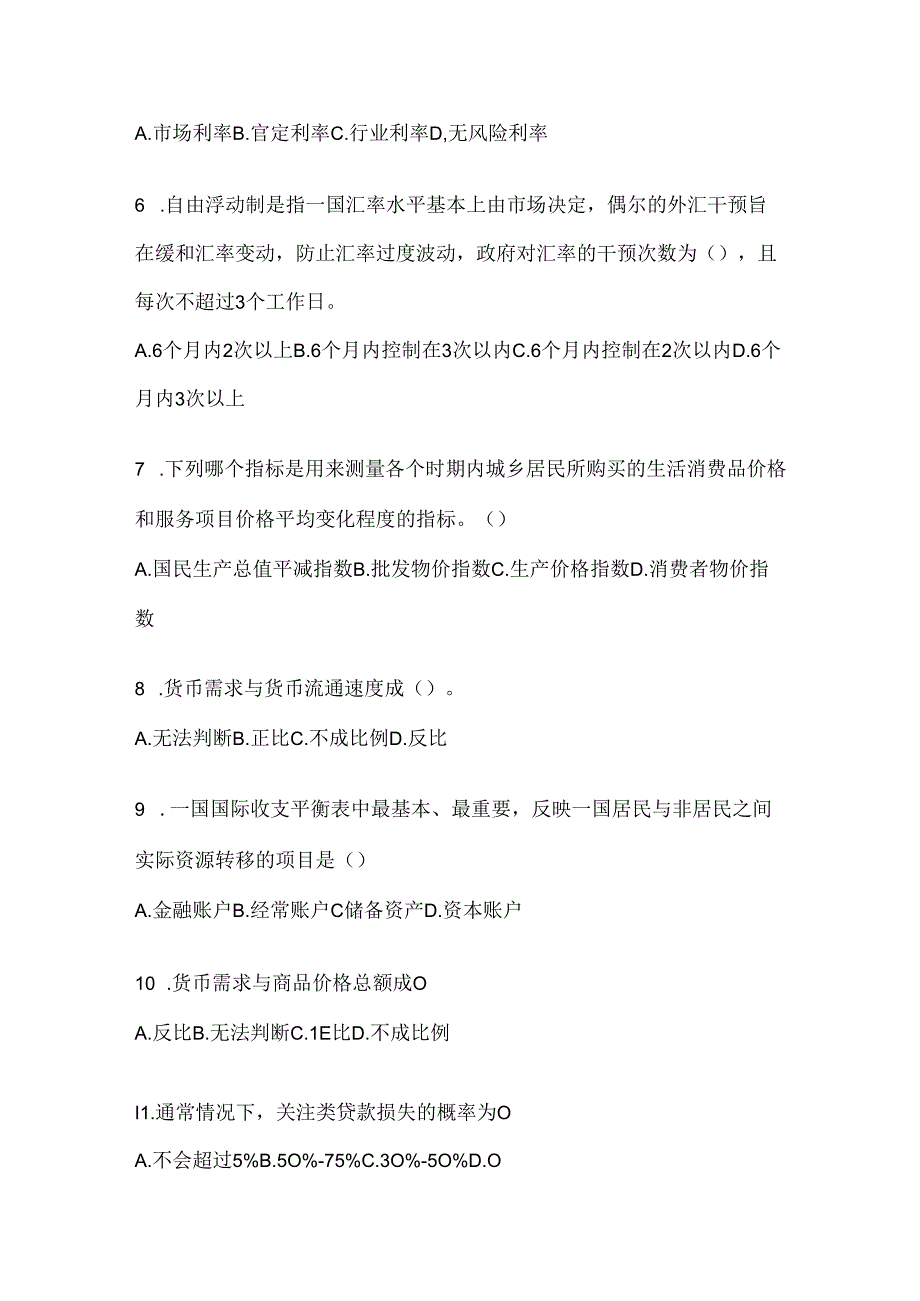 A.市场利率B.官定利率C.行业利率D,无风险利率

6 .自由浮动制是指一国汇率水平基本上由市场决定，偶尔的外汇干预旨在缓和汇率变动，防止汇率过度波动，政府对汇率的干预次数为（），且每次不超过3个工作日。

A.6个月内2次以上B.6个月内控制在3次以内C.6个月内控制在2次以内D.6个月内3次以上

7 .下列哪个指标是用来测量各个时期内城乡居民所购买的生活消费品价格和服务项目价格平均变化程度的指标。（）

A.国民生产总值平减指数B.批发物价指数C.生产价格指数D.消费者物价指数

8 .货币需求与货币流通速度成（）。

A.无法判断B.正比C.不成比例D.反比

9 .一国国际收支平衡表中最基本、最重要，反映一国居民与非居民之间实际资源转移的项目是（）

A.金融账户B.经常账户C储备资产D.资本账户

10 .货币需求与商品价格总额成O

A.反比B.无法判断C.1E比D.不成比例

I1.通常情况下，关注类贷款损失的概率为O

A.不会超过5%B.5O%-75%C.3O%-5O%D.O